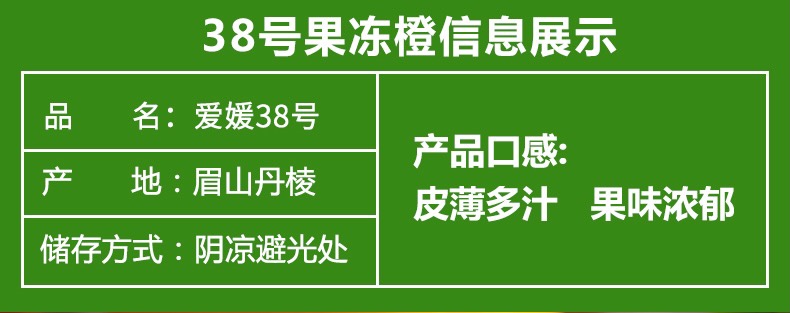 38号果冻橙信息展示

品　　名：爱媛38号

产　　地：眉山丹棱

储存方式：阴凉避光处

产品口感:
皮薄多汁　果味浓郁